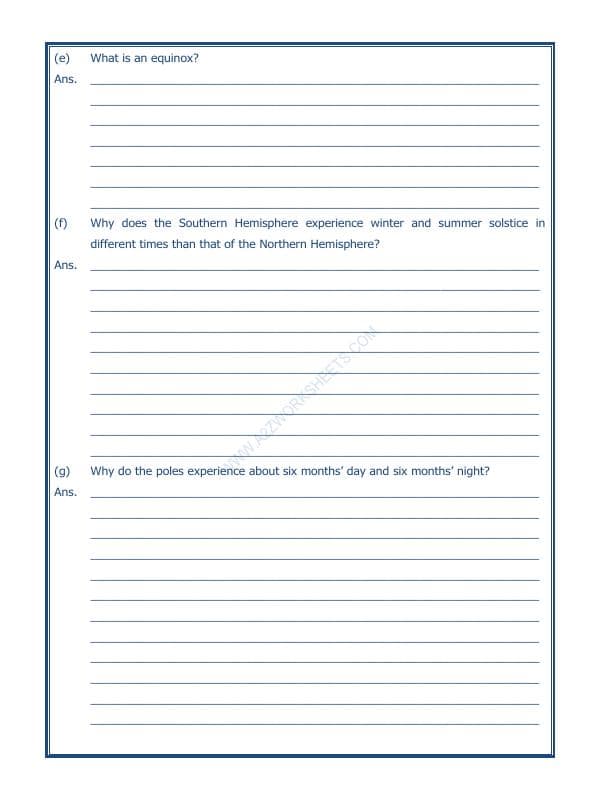 (e) What is an equinox?

Ans.

(f) Why does the Southern Hemisphere experience winter and summer solstice in different times than that of the Northern Hemisphere?

Ans.

WWW.A2ZWORKSHEETS.COM

(g) Why do the poles experience about six months' day and six months' night?

Ans.